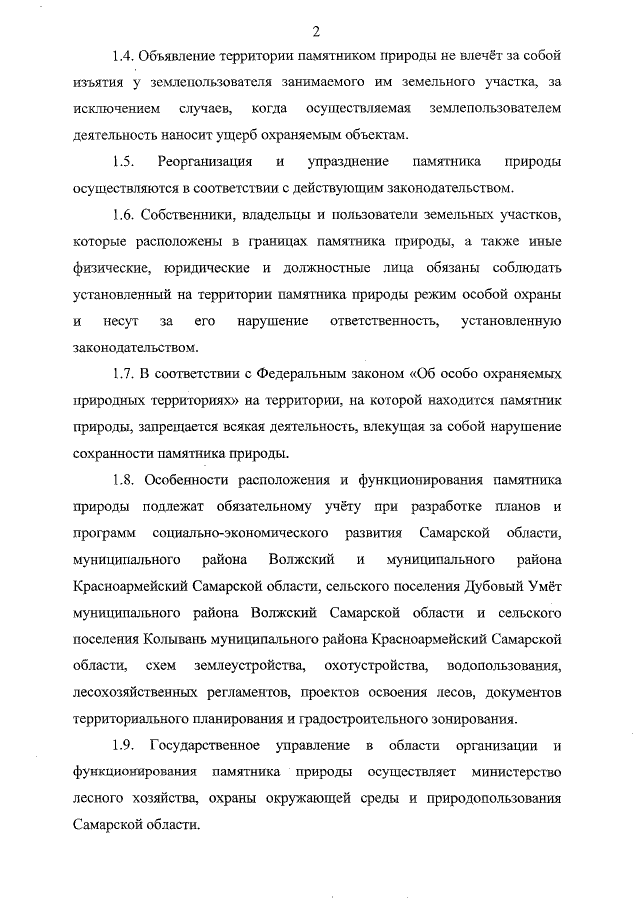 2

1.4. Объявление территории памятником природы не влечёт за собой изъятия у землепользователя занимаемого им земельного участка, за исключением случаев, когда осуществляемая землепользователем деятельность наносит ущерб охраняемым объектам.

1.5. Реорганизация и упразднение памятника природы осуществляются в соответствии с действующим законодательством.

1.6. Собственники, владельцы и пользователи земельных участков, которые расположены в границах памятника природы, а также иные физические, юридические и должностные лица обязаны соблюдать установленный на территории памятника природы режим особой охраны и несут за его нарушение ответственность, установленную законодательством.

1.7. В соответствии с Федеральным законом «Об особо охраняемых природных территориях» на территории, на которой находится памятник природы, запрещается всякая деятельность, влекущая за собой нарушение сохранности памятника природы.

1.8. Особенности расположения и функционирования памятника природы подлежат обязательному учёту при разработке планов и программ социально-экономического развития Самарской области, муниципального района Волжский и муниципального района Красноармейский Самарской области, сельского поселения Дубовый Умёт муниципального района Волжский Самарской области и сельского поселения Колывань муниципального района Красноармейский Самарской области, схем землеустройства, охотустройства, водопользования, лесохозяйственных регламентов, проектов освоения лесов, документов территориального планирования и градостроительного зонирования.

1.9. Государственное управление в области организации и функционирования памятника природы осуществляет министерство лесного хозяйства, охраны окружающей среды и природопользования Самарской области.